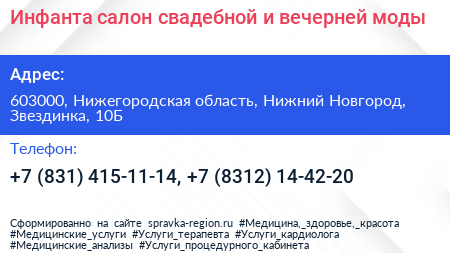 Инфанта салон свадебной и вечерней моды

Адрес:

603000, Нижегородская область, Нижний Новгород, Звездинка, 10Б

Телефон:

+7 (831) 415-11-14, +7 (8312) 14-42-20

Сформированно на сайте spravka-region.ru #Медицина,_здоровье,_красота #Медицинские_услуги #Услуги_терапевта #Услуги_кардиолога #Медицинские_анализы #Услуги_процедурного_кабинета